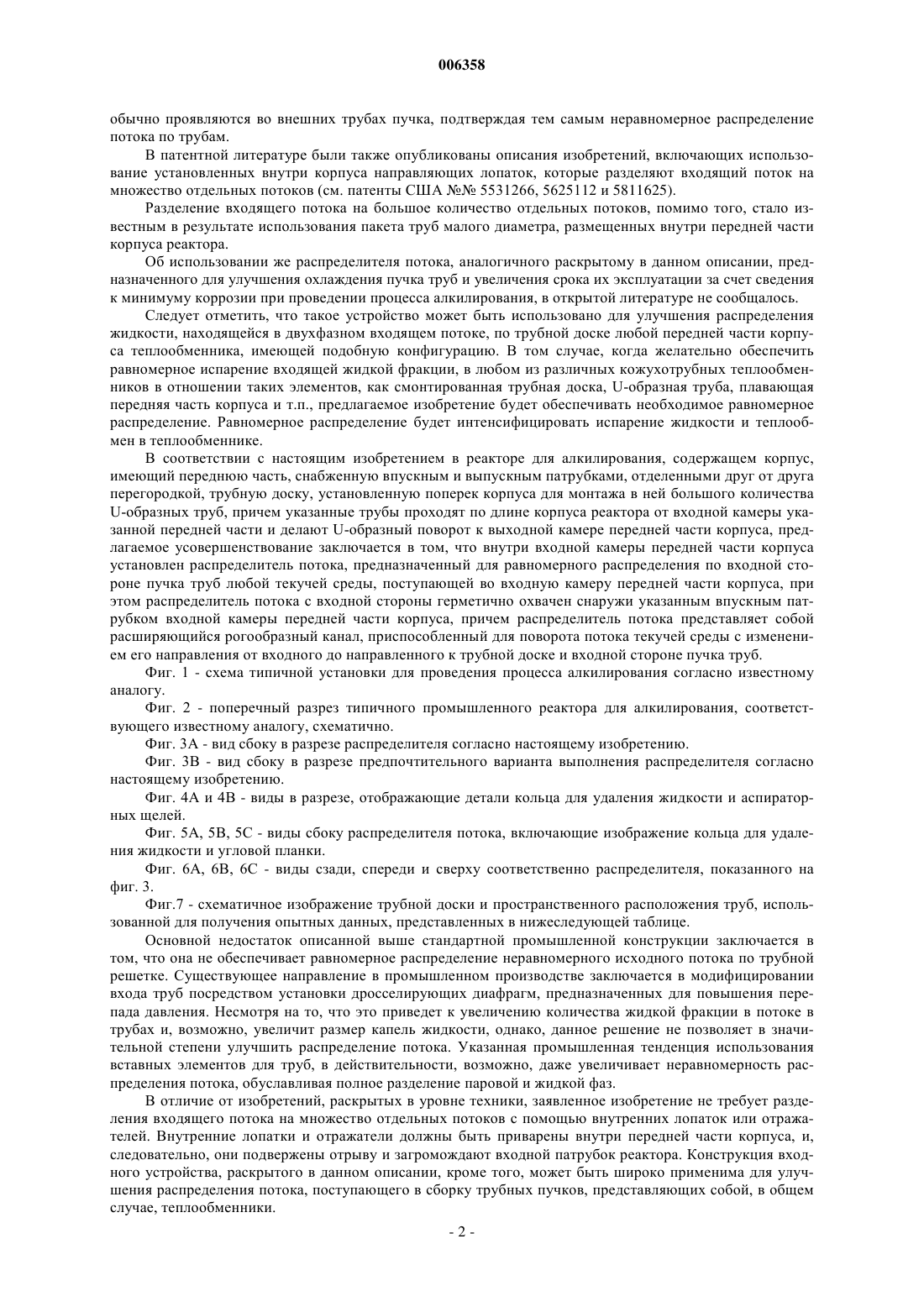 006358

обычно проявляются во внешних трубах пучка, подтверждая тем самым неравномерное распределение потока по трубам.

В патентной литературе были также опубликованы описания изобретений, включающих использование установленных внутри корпуса направляющих лопаток, которые разделяют входящий поток на множество отдельных потоков (см. патенты США №№ 5531266, 5625112 и 5811625).

Разделение входящего потока на большое количество отдельных потоков, помимо того, стало известным в результате использования пакета труб малого диаметра, размещенных внутри передней части корпуса реактора.

Об использовании же распределителя потока, аналогичного раскрытому в данном описании, предназначенного для улучшения охлаждения пучка труб и увеличения срока их эксплуатации за счет сведения к минимуму коррозии при проведении процесса алкилирования, в открытой литературе не сообщалось.

Следует отметить, что такое устройство может быть использовано для улучшения распределения жидкости, находящейся в двухфазном входящем потоке, по трубной доске любой передней части корпуса теплообменника, имеющей подобную конфигурацию. В том случае, когда желательно обеспечить равномерное испарение входящей жидкой фракции, в любом из различных кожухотрубных теплообменников в отношении таких элементов, как смонтированная трубная доска, U-образная труба, плавающая передняя часть корпуса и т.п., предлагаемое изобретение будет обеспечивать необходимое равномерное распределение. Равномерное распределение будет интенсифицировать испарение жидкости и теплообмен в теплообменнике.

В соответствии с настоящим изобретением в реакторе для алкилирования, содержащем корпус, имеющий переднюю часть, снабженную впускным и выпускным патрубками, отделенными друг от друга перегородкой, трубную доску, установленную поперек корпуса для монтажа в ней большого количества U-образных труб, причем указанные трубы проходят по длине корпуса реактора от входной камеры указанной передней части и делают U-образный поворот к выходной камере передней части корпуса, предлагаемое усовершенствование заключается в том, что внутри входной камеры передней части корпуса установлен распределитель потока, предназначенный для равномерного распределения по входной стороне пучка труб любой текучей среды, поступающей во входную камеру передней части корпуса, при этом распределитель потока с входной стороны герметично охвачен снаружи указанным впускным патрубком входной камеры передней части корпуса, причем распределитель потока представляет собой расширяющийся рогообразный канал, приспособленный для поворота потока текучей среды с изменением его направления от входного до направленного к трубной доске и входной стороне пучка труб.

Фиг. 1 - схема типичной установки для проведения процесса алкилирования согласно известному аналогу.

Фиг. 2 - поперечный разрез типичного промышленного реактора для алкилирования, соответствующего известному аналогу, схематично.

Фиг. 3А - вид сбоку в разрезе распределителя согласно настоящему изобретению.

Фиг. 3В - вид сбоку в разрезе предпочтительного варианта выполнения распределителя согласно настоящему изобретению.

Фиг. 4А и 4В - виды в разрезе, отображающие детали кольца для удаления жидкости и аспираторных щелей.

Фиг. 5А, 5В, 5С - виды сбоку распределителя потока, включающие изображение кольца для удаления жидкости и угловой планки.

Фиг. 6А, 6В, 6С - виды сзади, спереди и сверху соответственно распределителя, показанного на фиг. 3.

Фиг.7 - схематичное изображение трубной доски и пространственного расположения труб, использованной для получения опытных данных, представленных в нижеследующей таблице.

Основной недостаток описанной выше стандартной промышленной конструкции заключается в том, что она не обеспечивает равномерное распределение неравномерного исходного потока по трубной решетке. Существующее направление в промышленном производстве заключается в модифицировании входа труб посредством установки дросселирующих диафрагм, предназначенных для повышения перепада давления. Несмотря на то, что это приведет к увеличению количества жидкой фракции в потоке в трубах и, возможно, увеличит размер капель жидкости, однако, данное решение не позволяет в значительной степени улучшить распределение потока. Указанная промышленная тенденция использования вставных элементов для труб, в действительности, возможно, даже увеличивает неравномерность распределения потока, обуславливая полное разделение паровой и жидкой фаз.

В отличие от изобретений, раскрытых в уровне техники, заявленное изобретение не требует разделения входящего потока на множество отдельных потоков с помощью внутренних лопаток или отражателей. Внутренние лопатки и отражатели должны быть приварены внутри передней части корпуса, и, следовательно, они подвержены отрыву и загромождают входной патрубок реактора. Конструкция входного устройства, раскрытого в данном описании, кроме того, может быть широко применима для улучшения распределения потока, поступающего в сборку трубных пучков, представляющих собой, в общем случае, теплообменники.

- 2 -